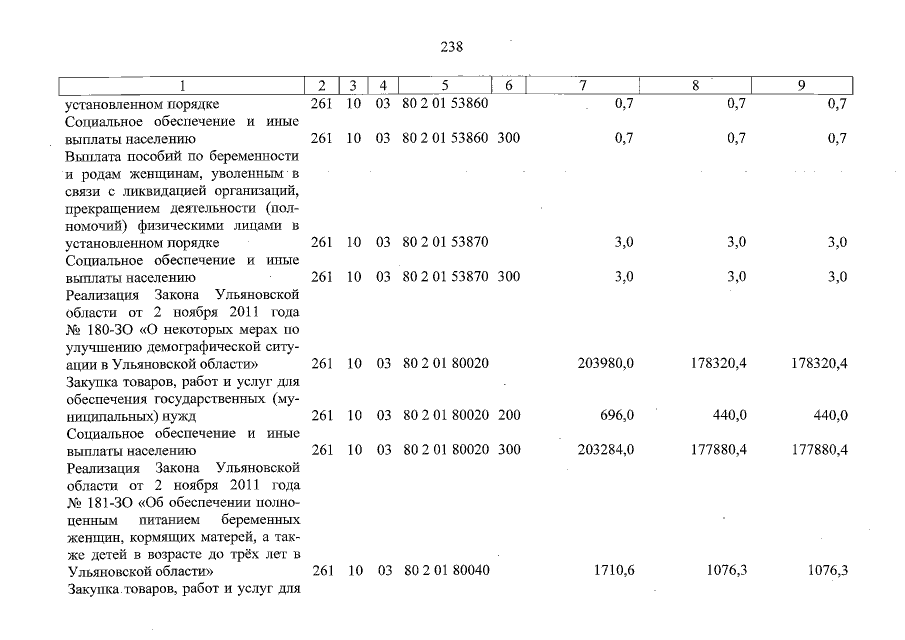 238

| 1 | 2 | 3 | 4 | 5 | 6 | 7 | 8 | 9 |
|---|---|---|---|---|---|---|---|---|
| установленном порядке | 261 | 10 | 03 | 80 2 01 53860 | | 0,7 | 0,7 | 0,7 |
| Социальное обеспечение и иные выплаты населению | 261 | 10 | 03 | 80 2 01 53860 | 300 | 0,7 | 0,7 | 0,7 |
| Выплата пособий по беременности и родам женщинам, уволенным в связи с ликвидацией организаций, прекращением деятельности (полномочий) физическими лицами в установленном порядке | 261 | 10 | 03 | 80 2 01 53870 | | 3,0 | 3,0 | 3,0 |
| Социальное обеспечение и иные выплаты населению | 261 | 10 | 03 | 80 2 01 53870 | 300 | 3,0 | 3,0 | 3,0 |
| Реализация Закона Ульяновской области от 2 ноября 2011 года № 180-ЗО «О некоторых мерах по улучшению демографической ситуации в Ульяновской области» | 261 | 10 | 03 | 80 2 01 80020 | | 203980,0 | 178320,4 | 178320,4 |
| Закупка товаров, работ и услуг для обеспечения государственных (муниципальных) нужд | 261 | 10 | 03 | 80 2 01 80020 | 200 | 696,0 | 440,0 | 440,0 |
| Социальное обеспечение и иные выплаты населению | 261 | 10 | 03 | 80 2 01 80020 | 300 | 203284,0 | 177880,4 | 177880,4 |
| Реализация Закона Ульяновской области от 2 ноября 2011 года № 181-ЗО «Об обеспечении полноценным питанием беременных женщин, кормящих матерей, а также детей в возрасте до трёх лет в Ульяновской области» | 261 | 10 | 03 | 80 2 01 80040 | | 1710,6 | 1076,3 | 1076,3 |
| Закупка товаров, работ и услуг для | | | | | | | | |